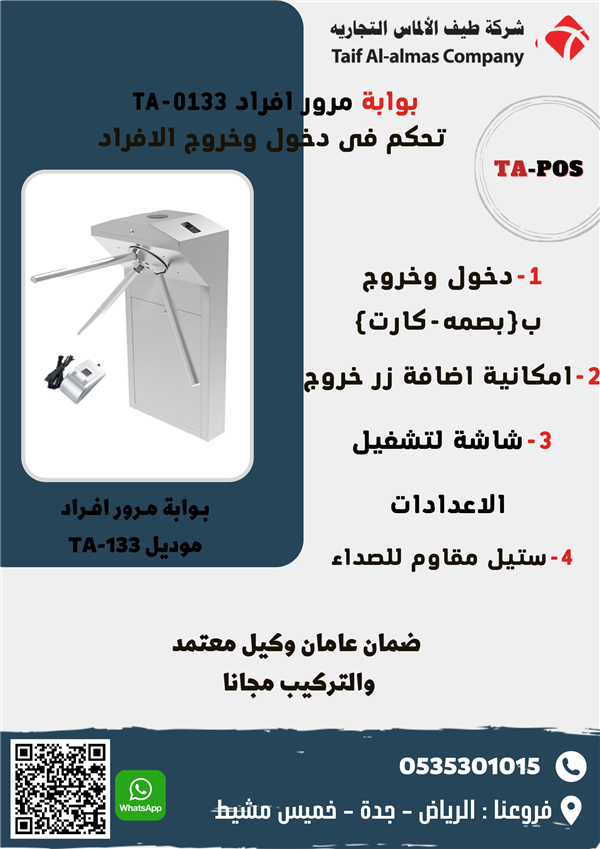 شركة طيف الألماس التجاريه
Taif Al-almas Company

بوابة مرور افراد TA-0133
تحكم فى دخول وخروج الافراد

TA-POS

1-دخول وخروج
ب{بصمه-كارت}

2-امكانية اضافة زر خروج

3-شاشة لتشغيل
الاعدادات

4-ستيل مقاوم للصداء

بوابة مرور افراد
موديل TA-133

ضمان عامان وكيل معتمد
والتركيب مجانا

0535301015

فروعنا : الرياض - جدة - خميس مشيط

WhatsApp